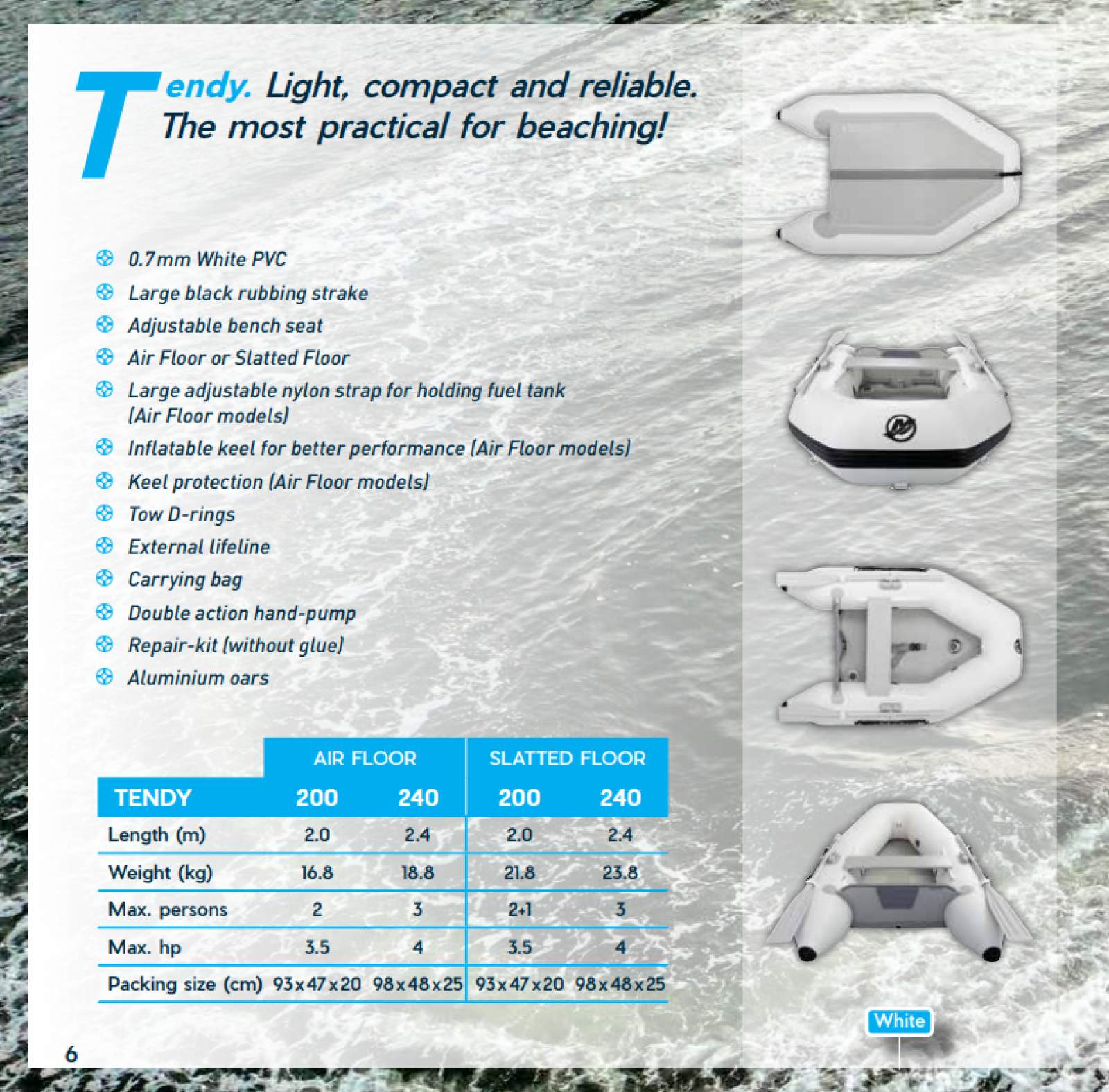 Tendy. Light, compact and reliable. The most practical for beaching!

0.7mm White PVC
Large black rubbing strake
Adjustable bench seat
Air Floor or Slatted Floor
Large adjustable nylon strap for holding fuel tank (Air Floor models)
Inflatable keel for better performance (Air Floor models)
Keel protection (Air Floor models)
Tow D-rings
External lifeline
Carrying bag
Double action hand-pump
Repair-kit (without glue)
Aluminium oars

| | AIR FLOOR | | SLATTED FLOOR | |
|---|---|---|---|---|
| TENDY | 200 | 240 | 200 | 240 |
| Length (m) | 2.0 | 2.4 | 2.0 | 2.4 |
| Weight (kg) | 16.8 | 18.8 | 21.8 | 23.8 |
| Max. persons | 2 | 3 | 2+1 | 3 |
| Max. hp | 3.5 | 4 | 3.5 | 4 |
| Packing size (cm) | 93x47x20 | 98x48x25 | 93x47x20 | 98x48x25 |

White

6